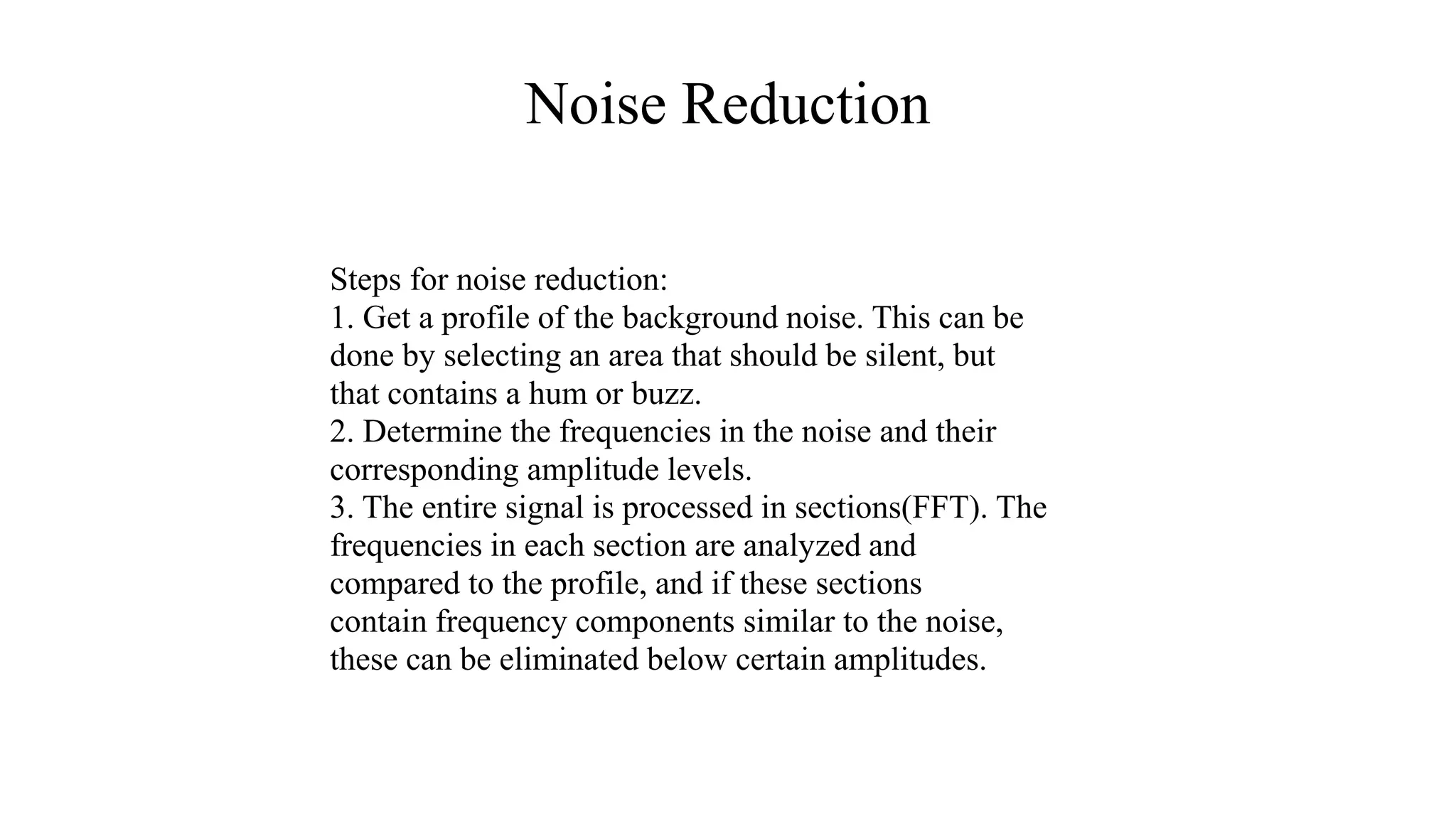 Noise Reduction

Steps for noise reduction:
1. Get a profile of the background noise. This can be done by selecting an area that should be silent, but that contains a hum or buzz.
2. Determine the frequencies in the noise and their corresponding amplitude levels.
3. The entire signal is processed in sections(FFT). The frequencies in each section are analyzed and compared to the profile, and if these sections contain frequency components similar to the noise, these can be eliminated below certain amplitudes.